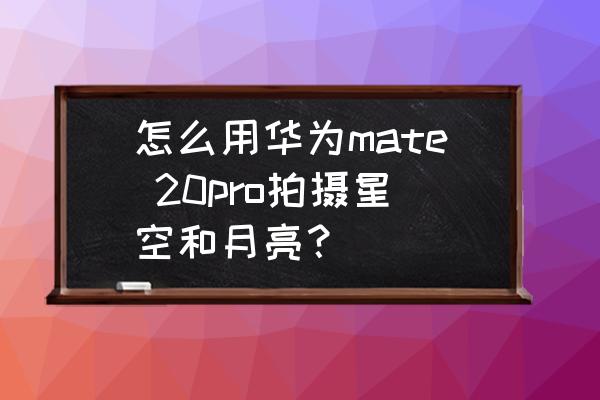 怎么用华为mate 20pro拍摄星空和月亮?